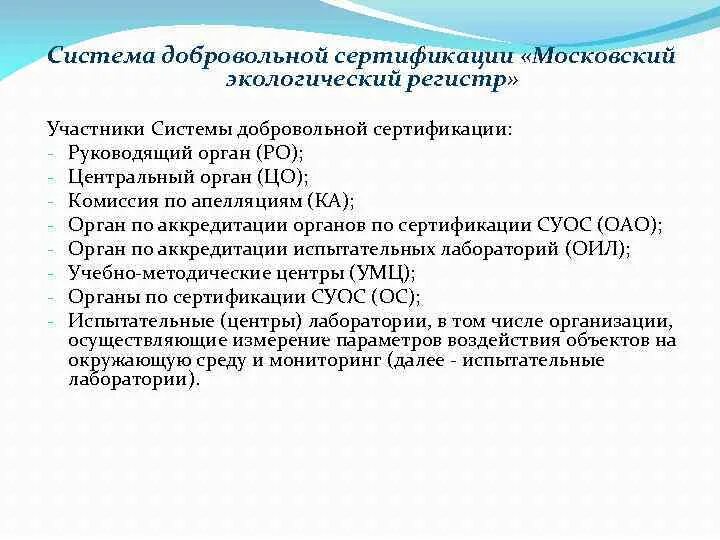 Система добровольной сертификации «Московский экологический регистр»

Участники Системы добровольной сертификации:
- Руководящий орган (РО);
- Центральный орган (ЦО);
- Комиссия по апелляциям (КА);
- Орган по аккредитации органов по сертификации СУОС (ОАО);
- Орган по аккредитации испытательных лабораторий (ОИЛ);
- Учебно-методические центры (УМЦ);
- Органы по сертификации СУОС (ОС);
- Испытательные (центры) лаборатории, в том числе организации, осуществляющие измерение параметров воздействия объектов на окружающую среду и мониторинг (далее - испытательные лаборатории).